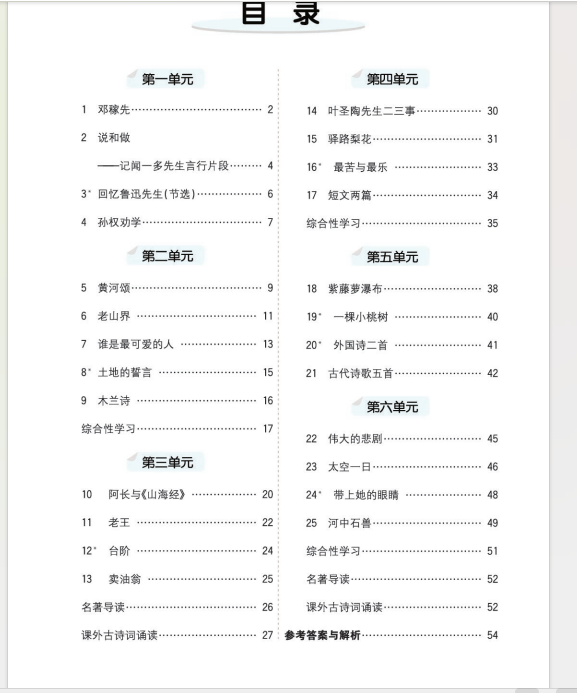 目　录

第一单元

1　邓稼先 ………… 2

2　说和做

——记闻一多先生言行片段 ………… 4

3*　回忆鲁迅先生(节选) ………… 6

4　孙权劝学 ………… 7

第二单元

5　黄河颂 ………… 9

6　老山界 ………… 11

7　谁是最可爱的人 ………… 13

8*　土地的誓言 ………… 15

9　木兰诗 ………… 16

综合性学习 ………… 17

第三单元

10　阿长与《山海经》 ………… 20

11　老王 ………… 22

12*　台阶 ………… 24

13　卖油翁 ………… 25

名著导读 ………… 26

课外古诗词诵读 ………… 27

第四单元

14　叶圣陶先生二三事 ………… 30

15　驿路梨花 ………… 31

16*　最苦与最乐 ………… 33

17　短文两篇 ………… 34

综合性学习 ………… 35

第五单元

18　紫藤萝瀑布 ………… 38

19*　一棵小桃树 ………… 40

20*　外国诗二首 ………… 41

21　古代诗歌五首 ………… 42

第六单元

22　伟大的悲剧 ………… 45

23　太空一日 ………… 46

24*　带上她的眼睛 ………… 48

25　河中石兽 ………… 49

综合性学习 ………… 51

名著导读 ………… 52

课外古诗词诵读 ………… 52

参考答案与解析 ………… 54